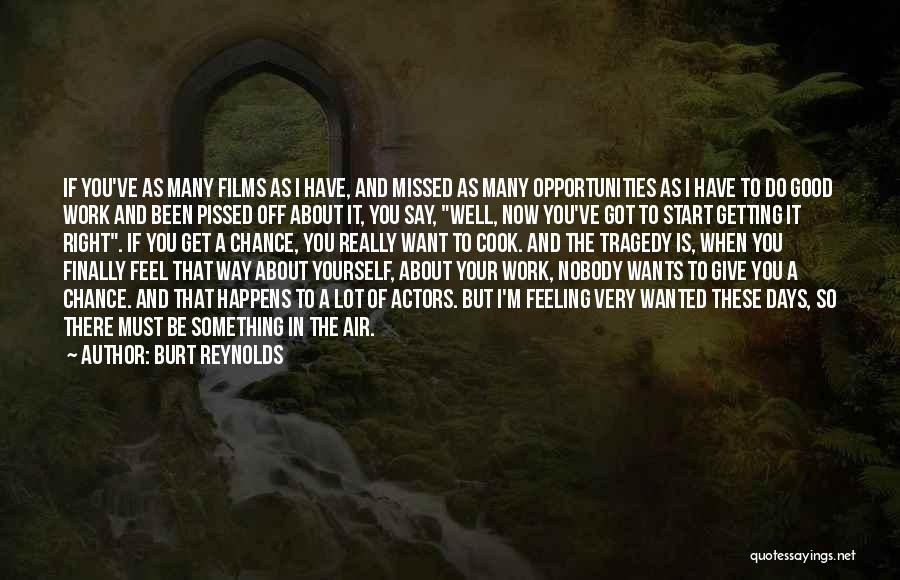 IF YOU'VE AS MANY FILMS AS I HAVE, AND MISSED AS MANY OPPORTUNITIES AS I HAVE TO DO GOOD WORK AND BEEN PISSED OFF ABOUT IT, YOU SAY, "WELL, NOW YOU'VE GOT TO START GETTING IT RIGHT". IF YOU GET A CHANCE, YOU REALLY WANT TO COOK. AND THE TRAGEDY IS, WHEN YOU FINALLY FEEL THAT WAY ABOUT YOURSELF, ABOUT YOUR WORK, NOBODY WANTS TO GIVE YOU A CHANCE. AND THAT HAPPENS TO A LOT OF ACTORS. BUT I'M FEELING VERY WANTED THESE DAYS, SO THERE MUST BE SOMETHING IN THE AIR.

— AUTHOR: BURT REYNOLDS

quotessayings.net